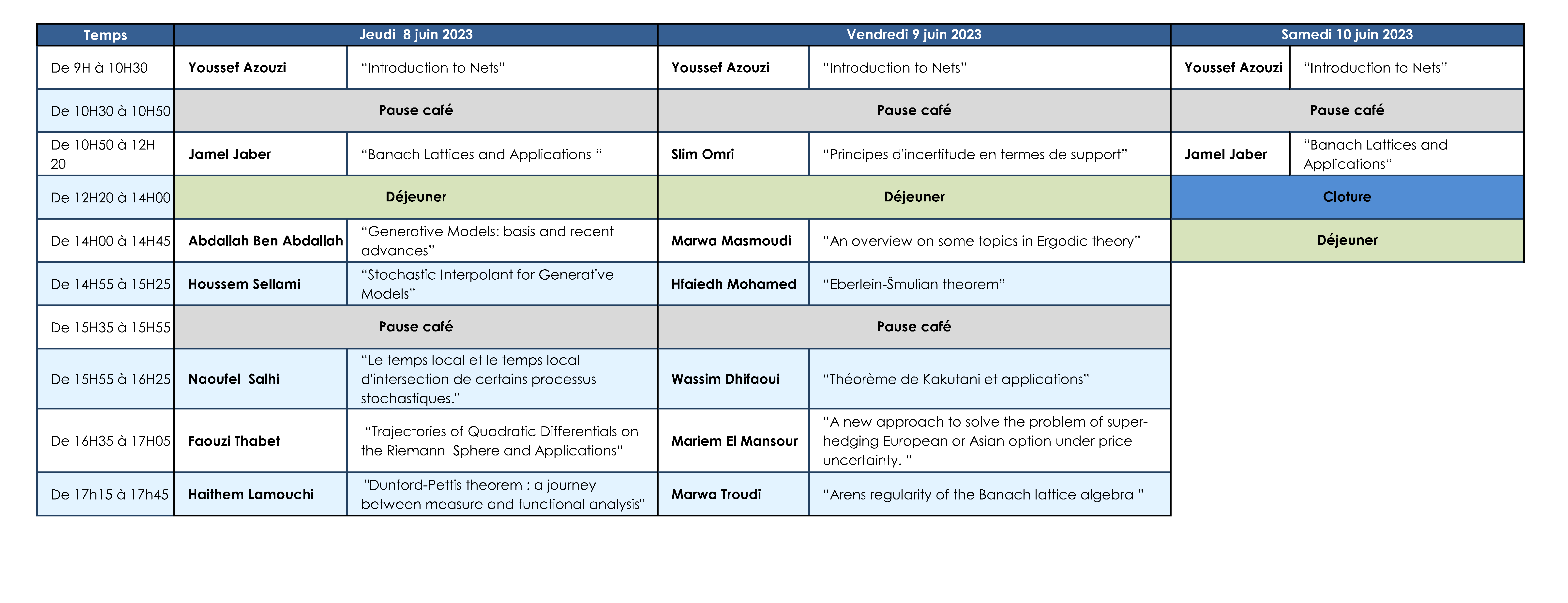 | Temps | Jeudi 8 juin 2023 | | Vendredi 9 juin 2023 | | Samedi 10 juin 2023 | |
|---|---|---|---|---|---|---|
| De 9H à 10H30 | Youssef Azouzi | “Introduction to Nets” | Youssef Azouzi | “Introduction to Nets” | Youssef Azouzi | “Introduction to Nets” |
| De 10H30 à 10H50 | Pause café | | Pause café | | Pause café | |
| De 10H50 à 12H 20 | Jamel Jaber | “Banach Lattices and Applications “ | Slim Omri | “Principes d'incertitude en termes de support” | Jamel Jaber | “Banach Lattices and Applications“ |
| De 12H20 à 14H00 | Déjeuner | | Déjeuner | | Cloture | |
| De 14H00 à 14H45 | Abdallah Ben Abdallah | “Generative Models: basis and recent advances” | Marwa Masmoudi | “An overview on some topics in Ergodic theory” | Déjeuner | |
| De 14H55 à 15H25 | Houssem Sellami | “Stochastic Interpolant for Generative Models” | Hfaiedh Mohamed | “Eberlein-Šmulian theorem” | | |
| De 15H35 à 15H55 | Pause café | | Pause café | | | |
| De 15H55 à 16H25 | Naoufel Salhi | “Le temps local et le temps local d'intersection de certains processus stochastiques.” | Wassim Dhifaoui | “Théorème de Kakutani et applications” | | |
| De 16H35 à 17H05 | Faouzi Thabet | “Trajectories of Quadratic Differentials on the Riemann Sphere and Applications“ | Mariem El Mansour | “A new approach to solve the problem of super-hedging European or Asian option under price uncertainty. “ | | |
| De 17h15 à 17h45 | Haithem Lamouchi | "Dunford-Pettis theorem : a journey between measure and functional analysis" | Marwa Troudi | “Arens regularity of the Banach lattice algebra ” | | |